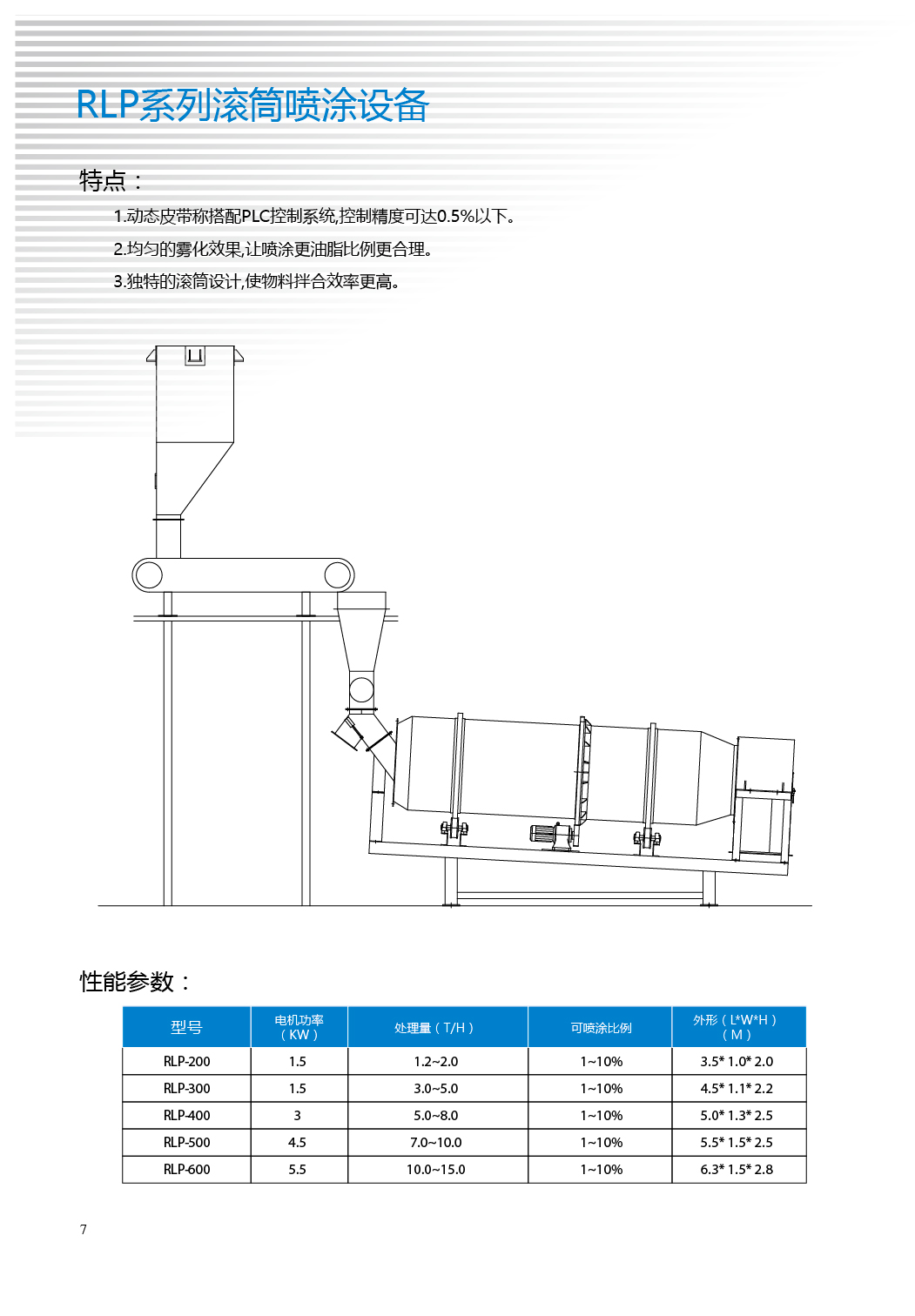 RLP系列滚筒喷涂设备

特点：

1.动态皮带称搭配PLC控制系统,控制精度可达0.5%以下。

2.均匀的雾化效果,让喷涂更油脂比例更合理。

3.独特的滚筒设计,使物料拌合效率更高。

性能参数：

| 型号 | 电机功率（KW） | 处理量（T/H） | 可喷涂比例 | 外形（L*W*H）（M） |
|---|---|---|---|---|
| RLP-200 | 1.5 | 1.2~2.0 | 1~10% | 3.5* 1.0* 2.0 |
| RLP-300 | 1.5 | 3.0~5.0 | 1~10% | 4.5* 1.1* 2.2 |
| RLP-400 | 3 | 5.0~8.0 | 1~10% | 5.0* 1.3* 2.5 |
| RLP-500 | 4.5 | 7.0~10.0 | 1~10% | 5.5* 1.5* 2.5 |
| RLP-600 | 5.5 | 10.0~15.0 | 1~10% | 6.3* 1.5* 2.8 |

7